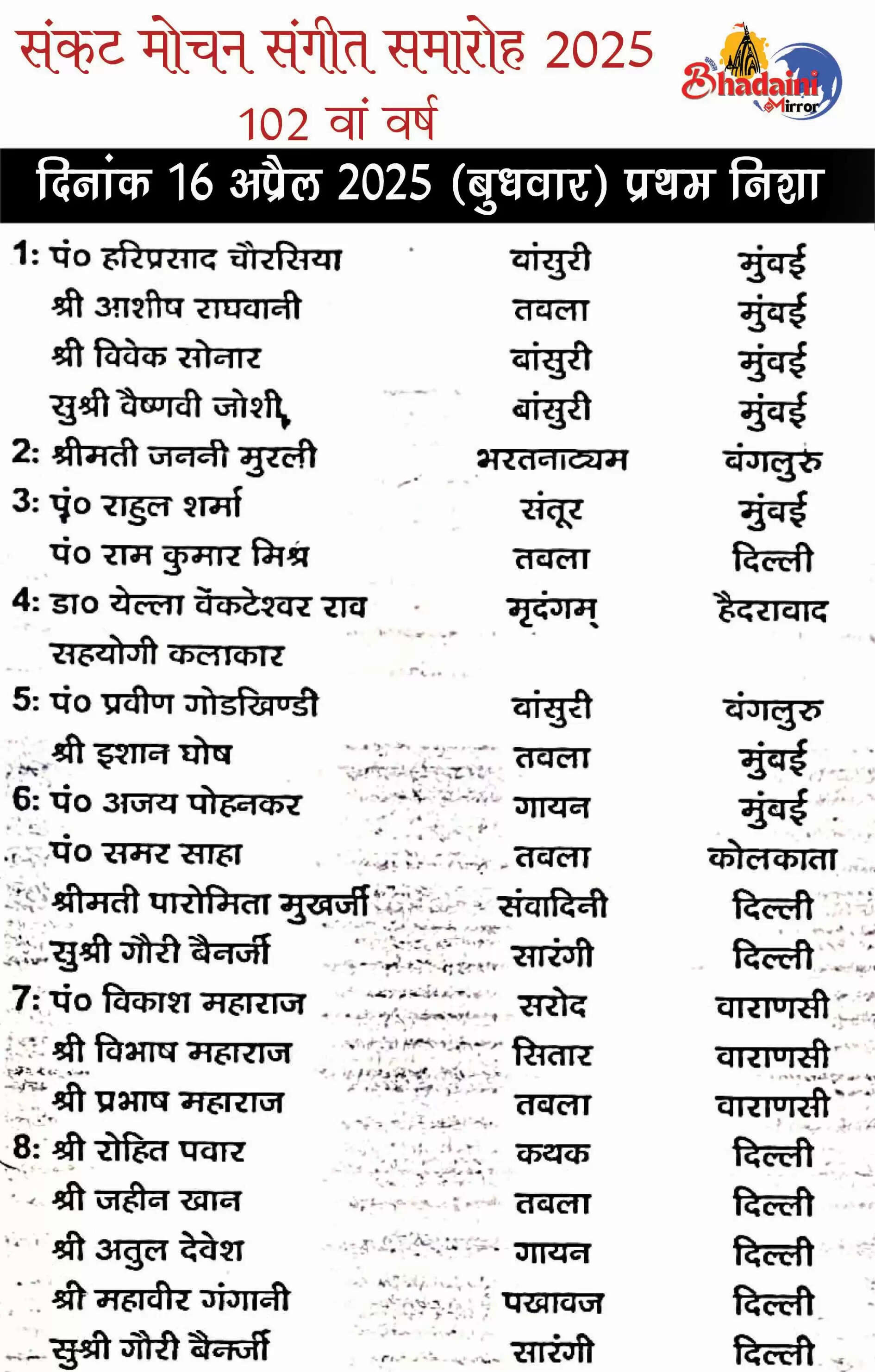 संकट मोचन संगीत समारोह 2025
102 वां वर्ष

Bhadaini Mirror

दिनांक 16 अप्रैल 2025 (बुधवार) प्रथम निशा

| | | |
|---|---|---|
| 1: पं० हरिप्रसाद चौरसिया | बांसुरी | मुंबई |
| श्री आशीष राघवानी | तबला | मुंबई |
| श्री विवेक सोनार | बांसुरी | मुंबई |
| सुश्री वैष्णवी जोशी | बांसुरी | मुंबई |
| 2: श्रीमती जननी मुरली | भरतनाट्यम | बंगलुरु |
| 3: पं० राहुल शर्मा | संतूर | मुंबई |
| पं० राम कुमार मिश्र | तबला | दिल्ली |
| 4: डा० येल्ला वेंकटेश्वर राव | मृदंगम् | हैदराबाद |
| सहयोगी कलाकार | | |
| 5: पं० प्रवीण गोडखिण्डी | बांसुरी | बंगलुरु |
| श्री इशान घोष | तबला | मुंबई |
| 6: पं० अजय पोहनकर | गायन | मुंबई |
| पं० समर साहा | तबला | कोलकाता |
| श्रीमती पारोमिता मुखर्जी | संवादिनी | दिल्ली |
| सुश्री गौरी बैनर्जी | सारंगी | दिल्ली |
| 7: पं० विकाश महाराज | सरोद | वाराणसी |
| श्री विभाष महाराज | सितार | वाराणसी |
| श्री प्रभाष महाराज | तबला | वाराणसी |
| 8: श्री रोहित पवार | कथक | दिल्ली |
| श्री जहीन खान | तबला | दिल्ली |
| श्री अतुल देवेश | गायन | दिल्ली |
| श्री महावीर गंगानी | पखावज | दिल्ली |
| सुश्री गौरी बैनर्जी | सारंगी | दिल्ली |